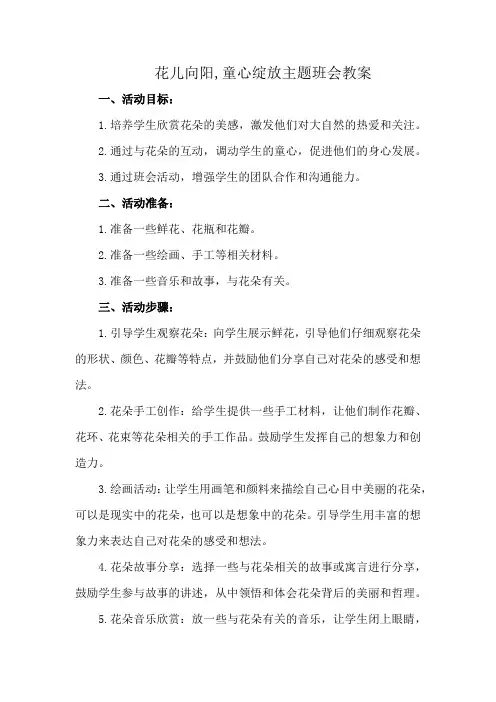 花儿向阳,童心绽放主题班会教案

一、活动目标：

1.培养学生欣赏花朵的美感，激发他们对大自然的热爱和关注。

2.通过与花朵的互动，调动学生的童心，促进他们的身心发展。

3.通过班会活动，增强学生的团队合作和沟通能力。

二、活动准备：

1.准备一些鲜花、花瓶和花瓣。

2.准备一些绘画、手工等相关材料。

3.准备一些音乐和故事，与花朵有关。

三、活动步骤：

1.引导学生观察花朵：向学生展示鲜花，引导他们仔细观察花朵的形状、颜色、花瓣等特点，并鼓励他们分享自己对花朵的感受和想法。

2.花朵手工创作：给学生提供一些手工材料，让他们制作花瓣、花环、花束等花朵相关的手工作品。鼓励学生发挥自己的想象力和创造力。

3.绘画活动：让学生用画笔和颜料来描绘自己心目中美丽的花朵，可以是现实中的花朵，也可以是想象中的花朵。引导学生用丰富的想象力来表达自己对花朵的感受和想法。

4.花朵故事分享：选择一些与花朵相关的故事或寓言进行分享，鼓励学生参与故事的讲述，从中领悟和体会花朵背后的美丽和哲理。

5.花朵音乐欣赏：放一些与花朵有关的音乐，让学生闭上眼睛，